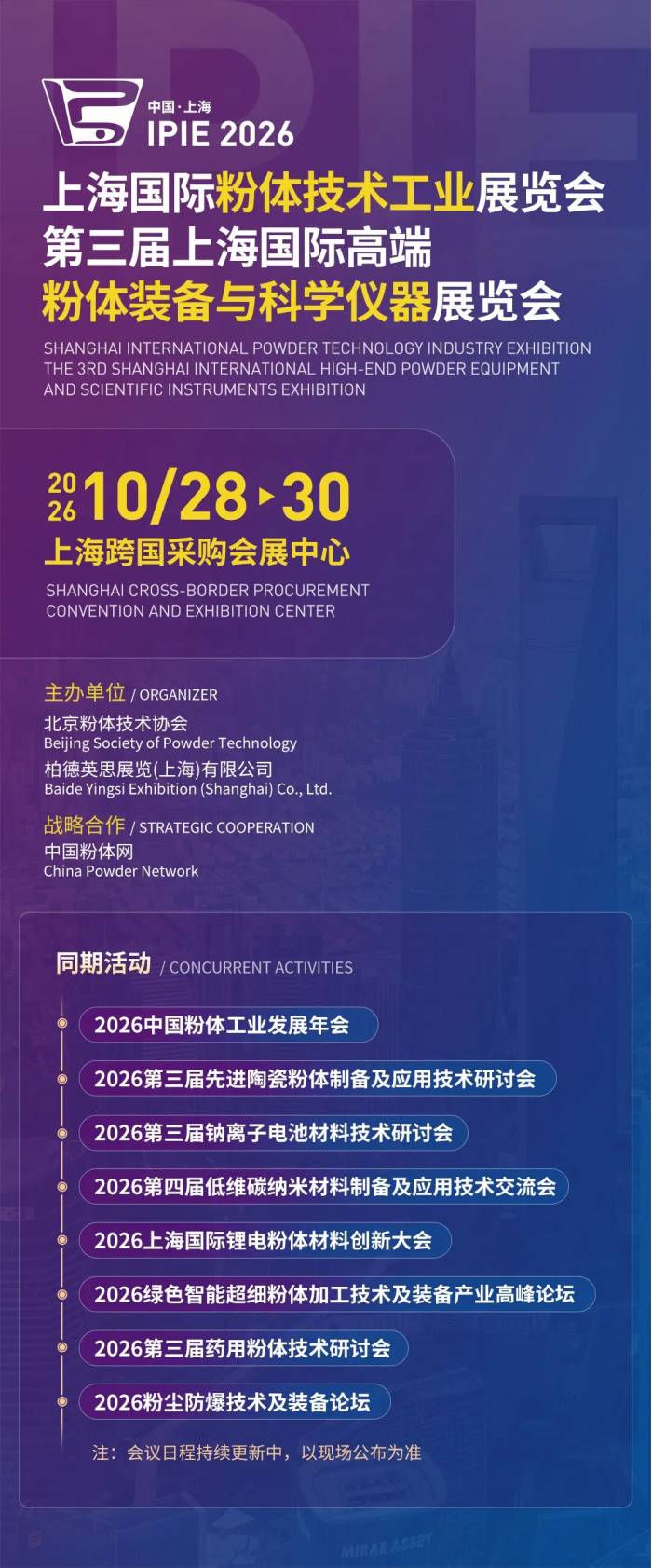 中国·上海
IPIE 2026

上海国际粉体技术工业展览会
第三届上海国际高端
粉体装备与科学仪器展览会

SHANGHAI INTERNATIONAL POWDER TECHNOLOGY INDUSTRY EXHIBITION
THE 3RD SHANGHAI INTERNATIONAL HIGH-END POWDER EQUIPMENT
AND SCIENTIFIC INSTRUMENTS EXHIBITION

2026 10/28▸30
上海跨国采购会展中心
SHANGHAI CROSS-BORDER PROCUREMENT
CONVENTION AND EXHIBITION CENTER

主办单位 / ORGANIZER
北京粉体技术协会
Beijing Society of Powder Technology
柏德英思展览(上海)有限公司
Baide Yingsi Exhibition (Shanghai) Co., Ltd.

战略合作 / STRATEGIC COOPERATION
中国粉体网
China Powder Network

同期活动 / CONCURRENT ACTIVITIES

2026中国粉体工业发展年会
2026第三届先进陶瓷粉体制备及应用技术研讨会
2026第三届钠离子电池材料技术研讨会
2026第四届低维碳纳米材料制备及应用技术交流会
2026上海国际锂电粉体材料创新大会
2026绿色智能超细粉体加工技术及装备产业高峰论坛
2026第三届药用粉体技术研讨会
2026粉尘防爆技术及装备论坛

注：会议日程持续更新中，以现场公布为准